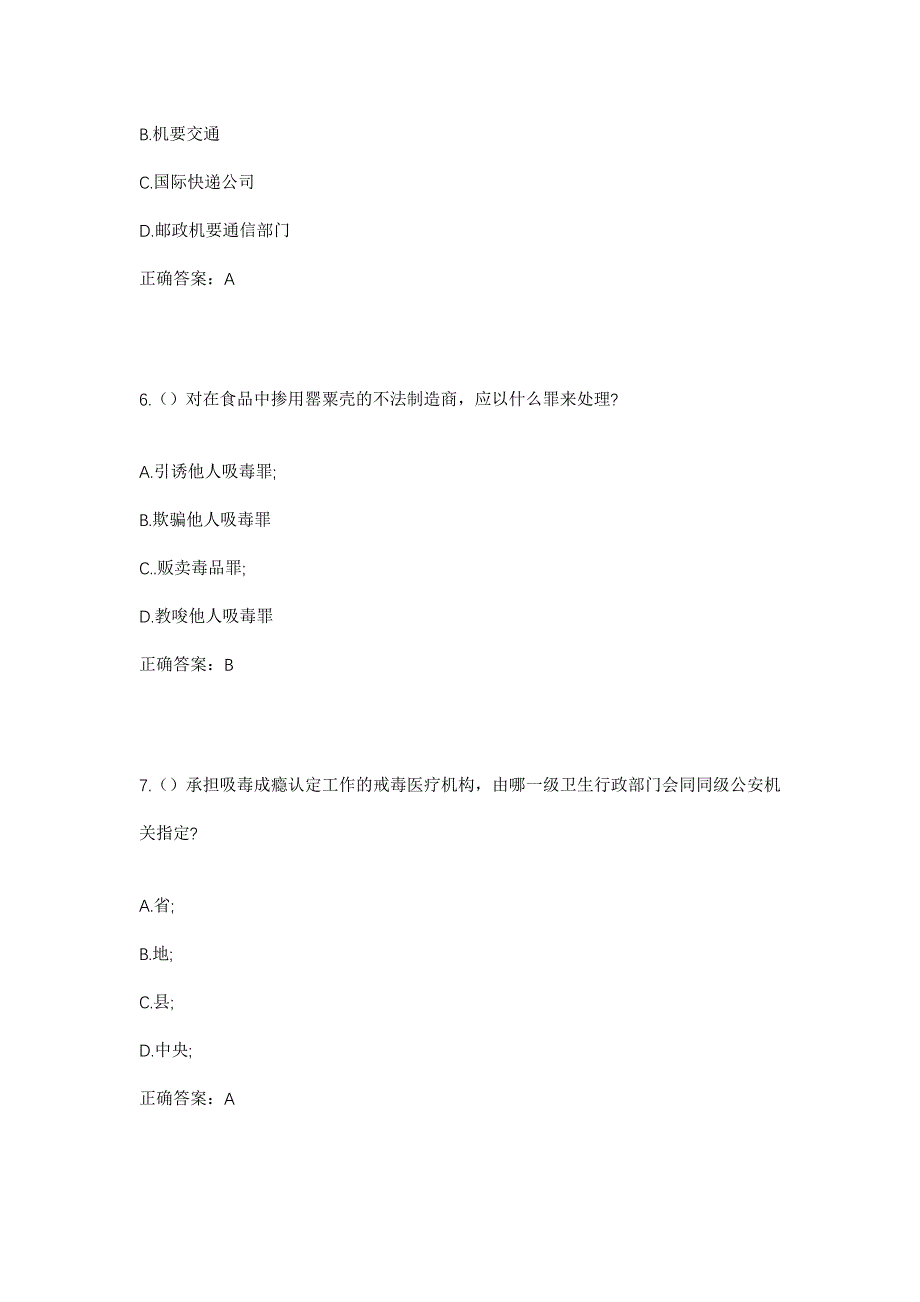 B.机要交通

C.国际快递公司

D.邮政机要通信部门

正确答案：A

6.（）对在食品中掺用罂粟壳的不法制造商，应以什么罪来处理?

A.引诱他人吸毒罪;

B.欺骗他人吸毒罪

C..贩卖毒品罪;

D.教唆他人吸毒罪

正确答案：B

7.（）承担吸毒成瘾认定工作的戒毒医疗机构，由哪一级卫生行政部门会同同级公安机关指定?

A.省;

B.地;

C.县;

D.中央;

正确答案：A